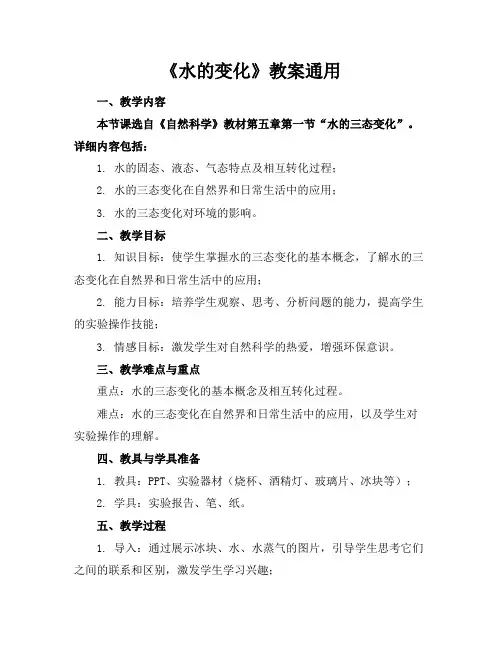 《水的变化》教案通用

一、教学内容

本节课选自《自然科学》教材第五章第一节“水的三态变化”。详细内容包括：

1. 水的固态、液态、气态特点及相互转化过程；

2. 水的三态变化在自然界和日常生活中的应用；

3. 水的三态变化对环境的影响。

二、教学目标

1. 知识目标：使学生掌握水的三态变化的基本概念，了解水的三态变化在自然界和日常生活中的应用；

2. 能力目标：培养学生观察、思考、分析问题的能力，提高学生的实验操作技能；

3. 情感目标：激发学生对自然科学的热爱，增强环保意识。

三、教学难点与重点

重点：水的三态变化的基本概念及相互转化过程。

难点：水的三态变化在自然界和日常生活中的应用，以及学生对实验操作的理解。

四、教具与学具准备

1. 教具：PPT、实验器材（烧杯、酒精灯、玻璃片、冰块等）；

2. 学具：实验报告、笔、纸。

五、教学过程

1. 导入：通过展示冰块、水、水蒸气的图片，引导学生思考它们之间的联系和区别，激发学生学习兴趣；